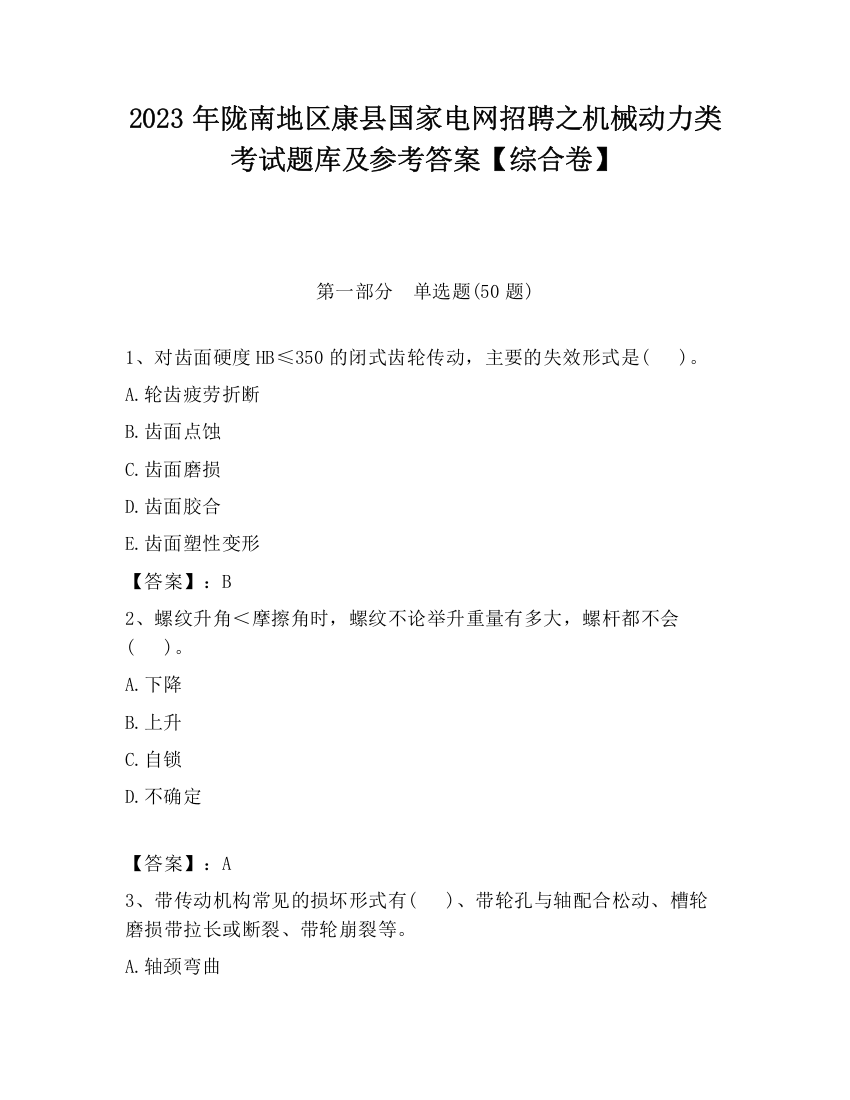 2023 年陇南地区康县国家电网招聘之机械动力类考试题库及参考答案【综合卷】

第一部分　单选题(50 题)

1、对齿面硬度 HB≤350 的闭式齿轮传动，主要的失效形式是(　　)。

A.轮齿疲劳折断

B.齿面点蚀

C.齿面磨损

D.齿面胶合

E.齿面塑性变形

【答案】：B

2、螺纹升角＜摩擦角时，螺纹不论举升重量有多大，螺杆都不会(　　)。

A.下降

B.上升

C.自锁

D.不确定

【答案】：A

3、带传动机构常见的损坏形式有(　　)、带轮孔与轴配合松动、槽轮磨损带拉长或断裂、带轮崩裂等。

A.轴颈弯曲